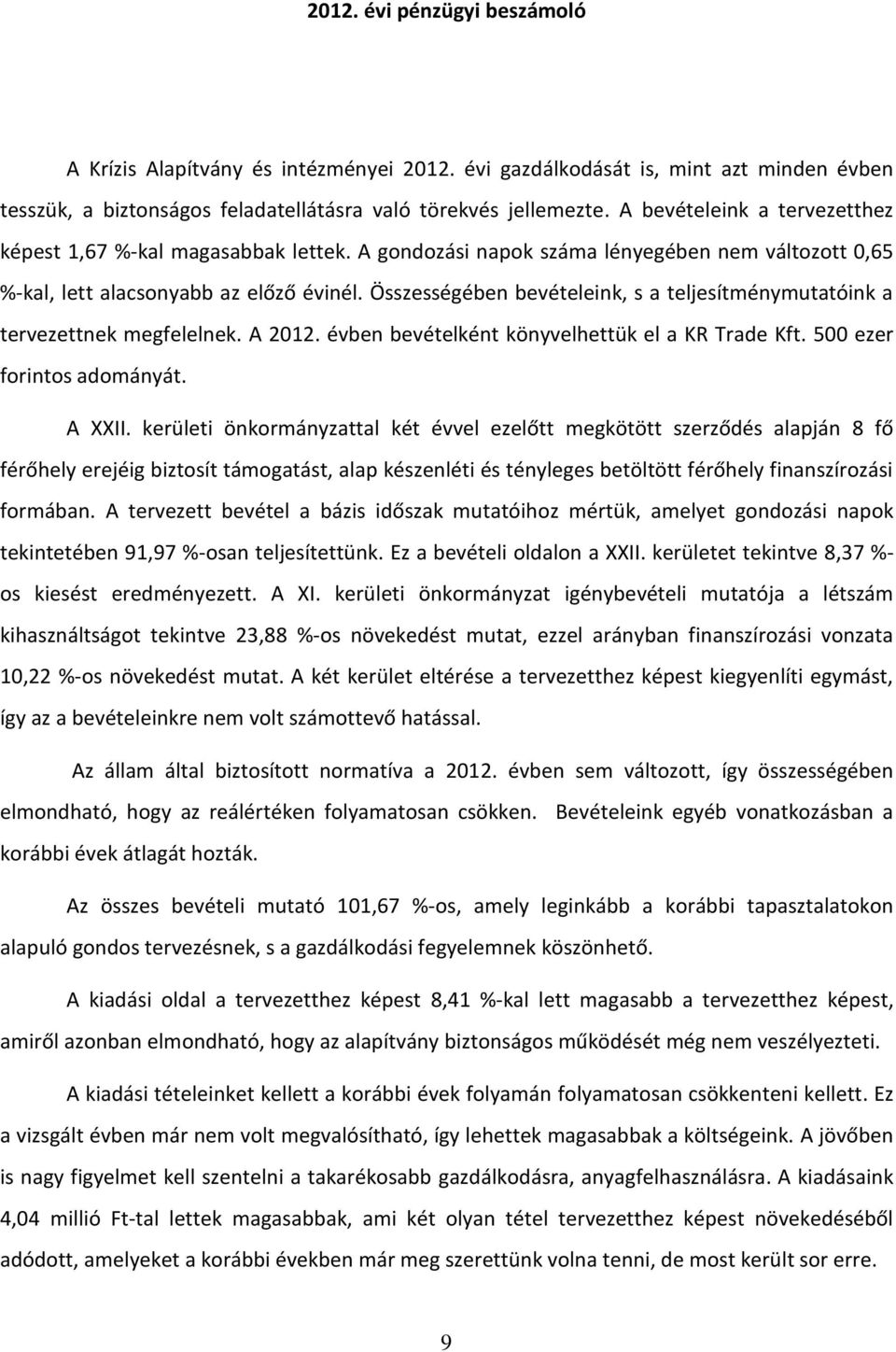 2012. évi pénzügyi beszámoló

A Krízis Alapítvány és intézményei 2012. évi gazdálkodását is, mint azt minden évben tesszük, a biztonságos feladatellátásra való törekvés jellemezte. A bevételeink a tervezetthez képest 1,67 %-kal magasabbak lettek. A gondozási napok száma lényegében nem változott 0,65 %-kal, lett alacsonyabb az előző évinél. Összességében bevételeink, s a teljesítménymutatóink a tervezettnek megfelelnek. A 2012. évben bevételként könyvelhettük el a KR Trade Kft. 500 ezer forintos adományát.

A XXII. kerületi önkormányzattal két évvel ezelőtt megkötött szerződés alapján 8 fő férőhely erejéig biztosít támogatást, alap készenléti és tényleges betöltött férőhely finanszírozási formában. A tervezett bevétel a bázis időszak mutatóihoz mértük, amelyet gondozási napok tekintetében 91,97 %-osan teljesítettünk. Ez a bevételi oldalon a XXII. kerületet tekintve 8,37 %-os kiesést eredményezett. A XI. kerületi önkormányzat igénybevételi mutatója a létszám kihasználtságot tekintve 23,88 %-os növekedést mutat, ezzel arányban finanszírozási vonzata 10,22 %-os növekedést mutat. A két kerület eltérése a tervezetthez képest kiegyenlíti egymást, így az a bevételeinkre nem volt számottevő hatással.

Az állam által biztosított normatíva a 2012. évben sem változott, így összességében elmondható, hogy az reálértéken folyamatosan csökken. Bevételeink egyéb vonatkozásban a korábbi évek átlagát hozták.

Az összes bevételi mutató 101,67 %-os, amely leginkább a korábbi tapasztalatokon alapuló gondos tervezésnek, s a gazdálkodási fegyelemnek köszönhető.

A kiadási oldal a tervezetthez képest 8,41 %-kal lett magasabb a tervezetthez képest, amiről azonban elmondható, hogy az alapítvány biztonságos működését még nem veszélyezteti.

A kiadási tételeinket kellett a korábbi évek folyamán folyamatosan csökkenteni kellett. Ez a vizsgált évben már nem volt megvalósítható, így lehettek magasabbak a költségeink. A jövőben is nagy figyelmet kell szentelni a takarékosabb gazdálkodásra, anyagfelhasználásra. A kiadásaink 4,04 millió Ft-tal lettek magasabbak, ami két olyan tétel tervezetthez képest növekedéséből adódott, amelyeket a korábbi években már meg szerettünk volna tenni, de most került sor erre.

9